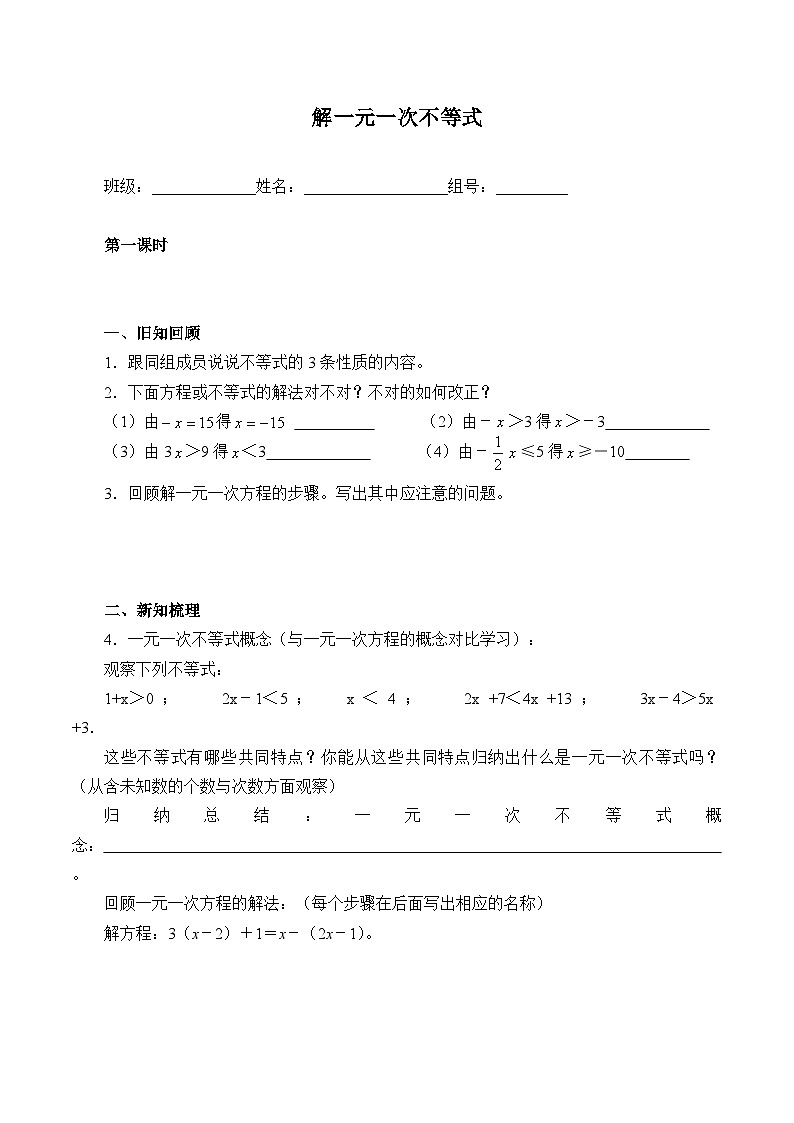 解一元一次不等式

班级：____________姓名：________________组号：________

第一课时

一、旧知回顾

1．跟同组成员说说不等式的 3 条性质的内容。

2．下面方程或不等式的解法对不对？不对的如何改正？

（1）由 $-x=15$ 得 $x=-15$ __________

（2）由 $-x>3$ 得 $x>-3$____________

（3）由 $3x>9$ 得 $x<3$____________

（4）由 $-\frac{1}{2}x\leq5$ 得 $x\geq-10$________

3．回顾解一元一次方程的步骤。写出其中应注意的问题。

二、新知梳理

4．一元一次不等式概念（与一元一次方程的概念对比学习）：

观察下列不等式：

$1+x>0$ ；　$2x-1<5$ ；　$x<4$ ；　$2x+7<4x+13$ ；　$3x-4>5x+3$.

这些不等式有哪些共同特点？你能从这些共同特点归纳出什么是一元一次不等式吗？（从含未知数的个数与次数方面观察）

归纳总结：一元一次不等式概念：________________________________________________。

回顾一元一次方程的解法：（每个步骤在后面写出相应的名称）

解方程：$3(x-2)+1=x-(2x-1)$。